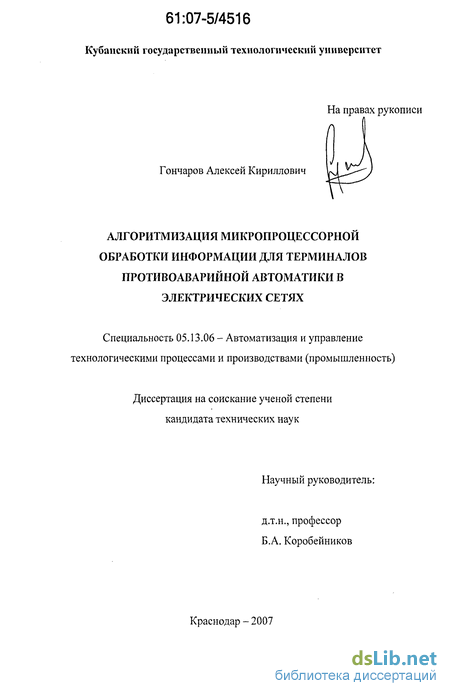 61:07-5/4516

Кубанский государственный технологический университет

На правах рукописи

Гончаров Алексей Кириллович

АЛГОРИТМИЗАЦИЯ МИКРОПРОЦЕССОРНОЙ ОБРАБОТКИ ИНФОРМАЦИИ ДЛЯ ТЕРМИНАЛОВ ПРОТИВОАВАРИЙНОЙ АВТОМАТИКИ В ЭЛЕКТРИЧЕСКИХ СЕТЯХ

Специальность 05.13.06 – Автоматизация и управление технологическими процессами и производствами (промышленность)

Диссертация на соискание ученой степени кандидата технических наук

Научный руководитель:

д.т.н., профессор
Б.А. Коробейников

Краснодар – 2007

dsLib.net
библиотека диссертаций